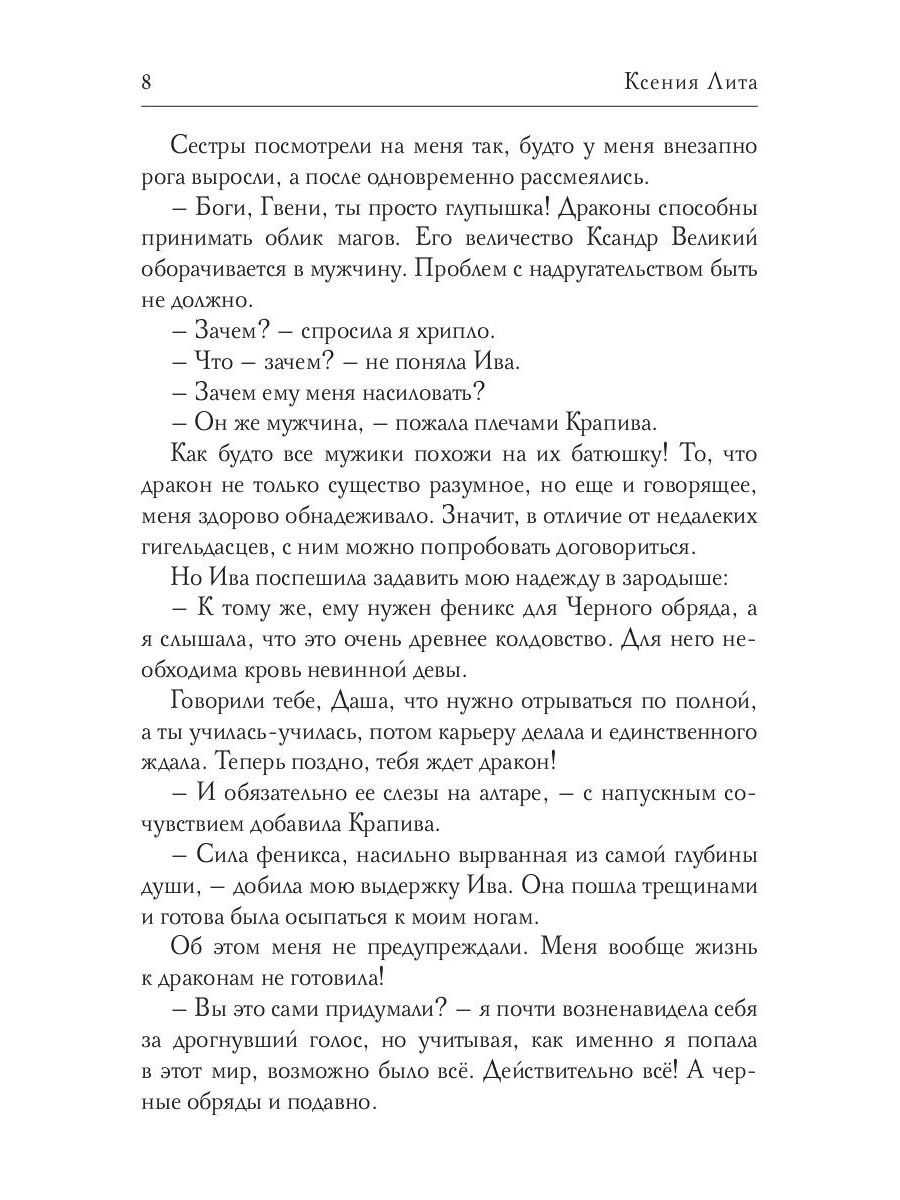 8 Ксения Лита

Сестры посмотрели на меня так, будто у меня внезапно рога выросли, а после одновременно рассмеялись.

– Боги, Гвени, ты просто глупышка! Драконы способны принимать облик магов. Его величество Ксандр Великий оборачивается в мужчину. Проблем с надругательством быть не должно.

– Зачем? – спросила я хрипло.

– Что – зачем? – не поняла Ива.

– Зачем ему меня насиловать?

– Он же мужчина, – пожала плечами Крапива.

Как будто все мужики похожи на их батюшку! То, что дракон не только существо разумное, но еще и говорящее, меня здорово обнадеживало. Значит, в отличие от недалеких гигельдасцев, с ним можно попробовать договориться.

Но Ива поспешила задавить мою надежду в зародыше:

– К тому же, ему нужен феникс для Черного обряда, а я слышала, что это очень древнее колдовство. Для него необходима кровь невинной девы.

Говорили тебе, Даша, что нужно отрываться по полной, а ты училась-училась, потом карьеру делала и единственного ждала. Теперь поздно, тебя ждет дракон!

– И обязательно ее слезы на алтаре, – с напускным сочувствием добавила Крапива.

– Сила феникса, насильно вырванная из самой глубины души, – добила мою выдержку Ива. Она пошла трещинами и готова была осыпаться к моим ногам.

Об этом меня не предупреждали. Меня вообще жизнь к драконам не готовила!

– Вы это сами придумали? – я почти возненавидела себя за дрогнувший голос, но учитывая, как именно я попала в этот мир, возможно было всё. Действительно всё! А черные обряды и подавно.